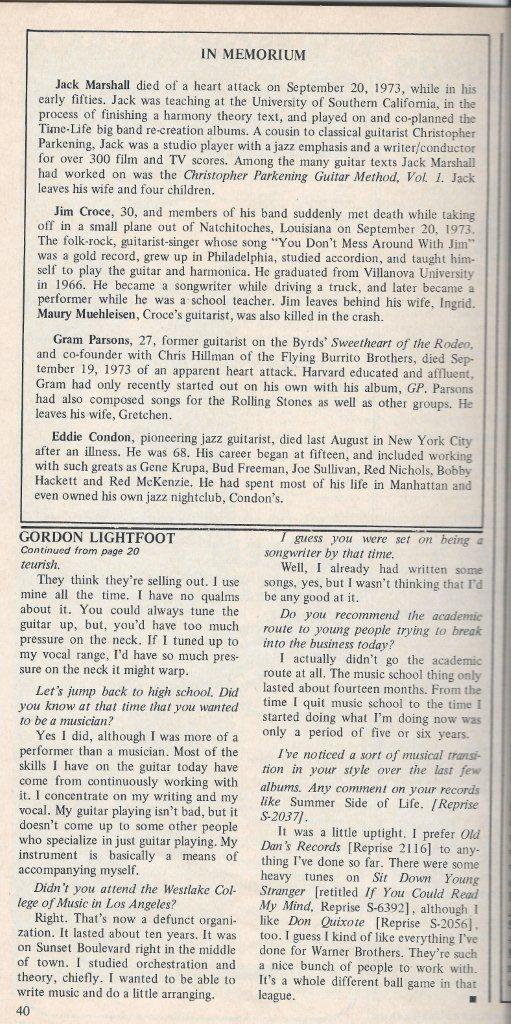 IN MEMORIUM

Jack Marshall died of a heart attack on September 20, 1973, while in his early fifties. Jack was teaching at the University of Southern California, in the process of finishing a harmony theory text, and played on and co-planned the Time-Life big band re-creation albums. A cousin to classical guitarist Christopher Parkening, Jack was a studio player with a jazz emphasis and a writer/conductor for over 300 film and TV scores. Among the many guitar texts Jack Marshall had worked on was the Christopher Parkening Guitar Method, Vol. 1. Jack leaves his wife and four children.

Jim Croce, 30, and members of his band suddenly met death while taking off in a small plane out of Natchitoches, Louisiana on September 20, 1973. The folk-rock, guitarist-singer whose song "You Don't Mess Around With Jim" was a gold record, grew up in Philadelphia, studied accordion, and taught himself to play the guitar and harmonica. He graduated from Villanova University in 1966. He became a songwriter while driving a truck, and later became a performer while he was a school teacher. Jim leaves behind his wife, Ingrid. Maury Muehleisen, Croce's guitarist, was also killed in the crash.

Gram Parsons, 27, former guitarist on the Byrds' Sweetheart of the Rodeo, and co-founder with Chris Hillman of the Flying Burrito Brothers, died September 19, 1973 of an apparent heart attack. Harvard educated and affluent, Gram had only recently started out on his own with his album, GP. Parsons had also composed songs for the Rolling Stones as well as other groups. He leaves his wife, Gretchen.

Eddie Condon, pioneering jazz guitarist, died last August in New York City after an illness. He was 68. His career began at fifteen, and included working with such greats as Gene Krupa, Bud Freeman, Joe Sullivan, Red Nichols, Bobby Hackett and Red McKenzie. He had spent most of his life in Manhattan and even owned his own jazz nightclub, Condon's.

GORDON LIGHTFOOT
Continued from page 20
teurish.

They think they're selling out. I use mine all the time. I have no qualms about it. You could always tune the guitar up, but, you'd have too much pressure on the neck. If I tuned up to my vocal range, I'd have so much pressure on the neck it might warp.

Let's jump back to high school. Did you know at that time that you wanted to be a musician?

Yes I did, although I was more of a performer than a musician. Most of the skills I have on the guitar today have come from continuously working with it. I concentrate on my writing and my vocal. My guitar playing isn't bad, but it doesn't come up to some other people who specialize in just guitar playing. My instrument is basically a means of accompanying myself.

Didn't you attend the Westlake College of Music in Los Angeles?

Right. That's now a defunct organization. It lasted about ten years. It was on Sunset Boulevard right in the middle of town. I studied orchestration and theory, chiefly. I wanted to be able to write music and do a little arranging.

I guess you were set on being a songwriter by that time.

Well, I already had written some songs, yes, but I wasn't thinking that I'd be any good at it.

Do you recommend the academic route to young people trying to break into the business today?

I actually didn't go the academic route at all. The music school thing only lasted about fourteen months. From the time I quit music school to the time I started doing what I'm doing now was only a period of five or six years.

I've noticed a sort of musical transition in your style over the last few albums. Any comment on your records like Summer Side of Life. [Reprise S-2037].

It was a little uptight. I prefer Old Dan's Records [Reprise 2116] to anything I've done so far. There were some heavy tunes on Sit Down Young Stranger [retitled If You Could Read My Mind, Reprise S-6392], although I like Don Quixote [Reprise S-2056], too. I guess I kind of like everything I've done for Warner Brothers. They're such a nice bunch of people to work with. It's a whole different ball game in that league.

40